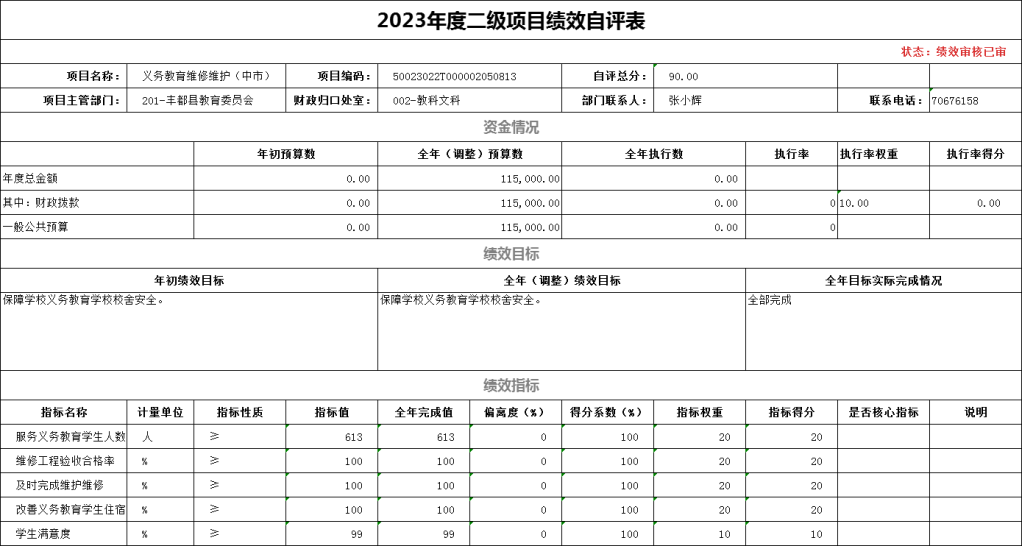 2023年度二级项目绩效自评表

状态：绩效审核已审

| 项目名称： | 义务教育维修维护（中市） | 项目编码： | 50023022T000002050813 | 自评总分： | 90.00 | | |
|---|---|---|---|---|---|---|---|
| 项目主管部门： | 201-丰都县教育委员会 | 财政归口处室： | 002-教科文科 | 部门联系人： | 张小辉 | 联系电话： | 70676158 |

资金情况

| | 年初预算数 | 全年（调整）预算数 | 全年执行数 | 执行率 | 执行率权重 | 执行率得分 |
|---|---|---|---|---|---|---|
| 年度总金额 | 0.00 | 115,000.00 | 0.00 | | | |
| 其中：财政拨款 | 0.00 | 115,000.00 | 0.00 | 0 | 10.00 | 0.00 |
| 一般公共预算 | 0.00 | 115,000.00 | 0.00 | 0 | | |

绩效目标

| 年初绩效目标 | 全年（调整）绩效目标 | 全年目标实际完成情况 |
|---|---|---|
| 保障学校义务教育学校校舍安全。 | 保障学校义务教育学校校舍安全。 | 全部完成 |

绩效指标

| 指标名称 | 计量单位 | 指标性质 | 指标值 | 全年完成值 | 偏离度（%） | 得分系数（%） | 指标权重 | 指标得分 | 是否核心指标 | 说明 |
|---|---|---|---|---|---|---|---|---|---|---|
| 服务义务教育学生人数 | 人 | ≥ | 613 | 613 | 0 | 100 | 20 | 20 | | |
| 维修工程验收合格率 | % | ≥ | 100 | 100 | 0 | 100 | 20 | 20 | | |
| 及时完成维护维修 | % | ≥ | 100 | 100 | 0 | 100 | 20 | 20 | | |
| 改善义务教育学生住宿 | % | ≥ | 100 | 100 | 0 | 100 | 20 | 20 | | |
| 学生满意度 | % | ≥ | 99 | 99 | 0 | 100 | 10 | 10 | | |